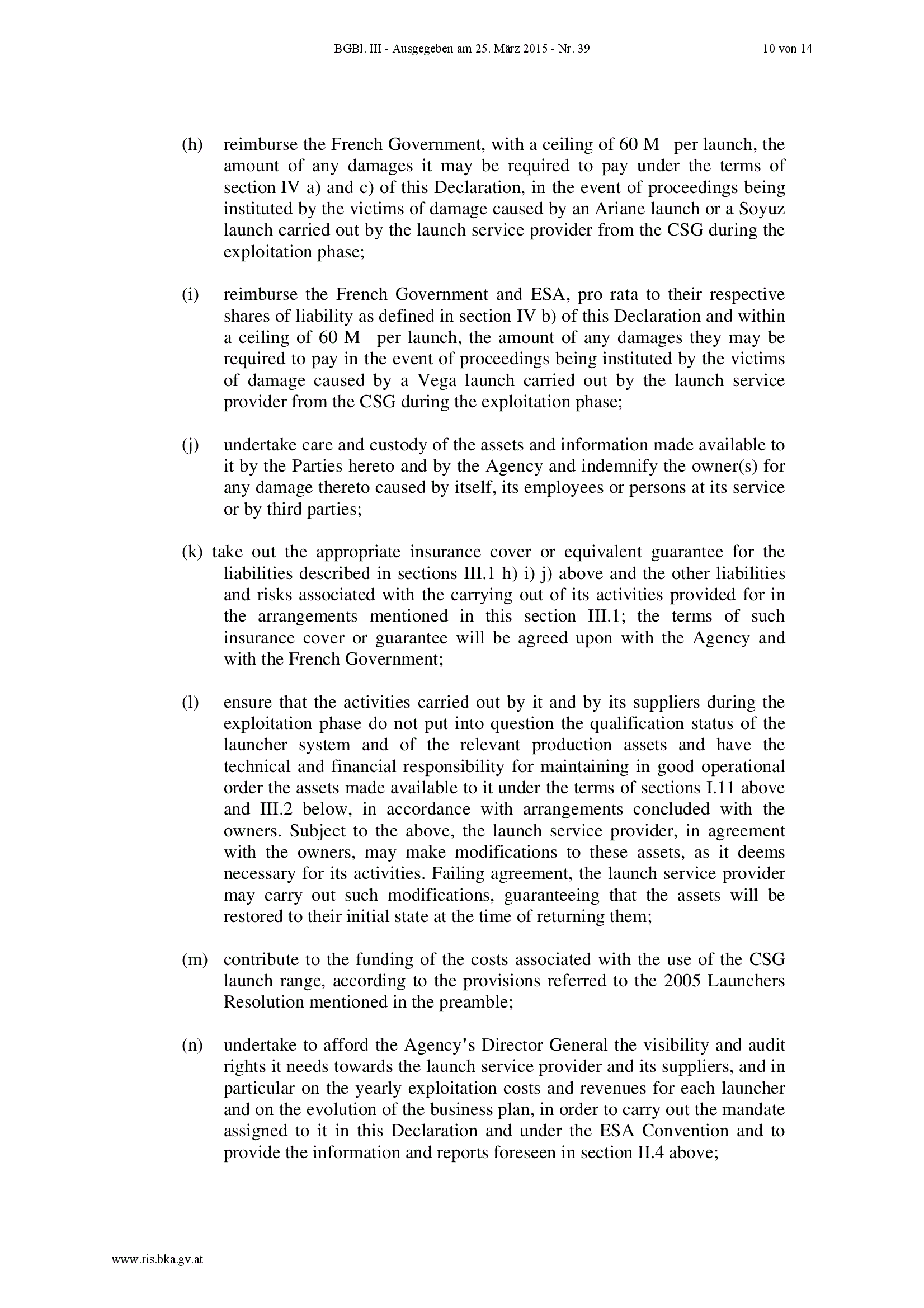 BGBl. III - Ausgegeben am 25. März 2015 - Nr. 39 10 von 14

(h) reimburse the French Government, with a ceiling of 60 M per launch, the amount of any damages it may be required to pay under the terms of section IV a) and c) of this Declaration, in the event of proceedings being instituted by the victims of damage caused by an Ariane launch or a Soyuz launch carried out by the launch service provider from the CSG during the exploitation phase;

(i) reimburse the French Government and ESA, pro rata to their respective shares of liability as defined in section IV b) of this Declaration and within a ceiling of 60 M per launch, the amount of any damages they may be required to pay in the event of proceedings being instituted by the victims of damage caused by a Vega launch carried out by the launch service provider from the CSG during the exploitation phase;

(j) undertake care and custody of the assets and information made available to it by the Parties hereto and by the Agency and indemnify the owner(s) for any damage thereto caused by itself, its employees or persons at its service or by third parties;

(k) take out the appropriate insurance cover or equivalent guarantee for the liabilities described in sections III.1 h) i) j) above and the other liabilities and risks associated with the carrying out of its activities provided for in the arrangements mentioned in this section III.1; the terms of such insurance cover or guarantee will be agreed upon with the Agency and with the French Government;

(l) ensure that the activities carried out by it and by its suppliers during the exploitation phase do not put into question the qualification status of the launcher system and of the relevant production assets and have the technical and financial responsibility for maintaining in good operational order the assets made available to it under the terms of sections I.11 above and III.2 below, in accordance with arrangements concluded with the owners. Subject to the above, the launch service provider, in agreement with the owners, may make modifications to these assets, as it deems necessary for its activities. Failing agreement, the launch service provider may carry out such modifications, guaranteeing that the assets will be restored to their initial state at the time of returning them;

(m) contribute to the funding of the costs associated with the use of the CSG launch range, according to the provisions referred to the 2005 Launchers Resolution mentioned in the preamble;

(n) undertake to afford the Agency's Director General the visibility and audit rights it needs towards the launch service provider and its suppliers, and in particular on the yearly exploitation costs and revenues for each launcher and on the evolution of the business plan, in order to carry out the mandate assigned to it in this Declaration and under the ESA Convention and to provide the information and reports foreseen in section II.4 above;

www.ris.bka.gv.at